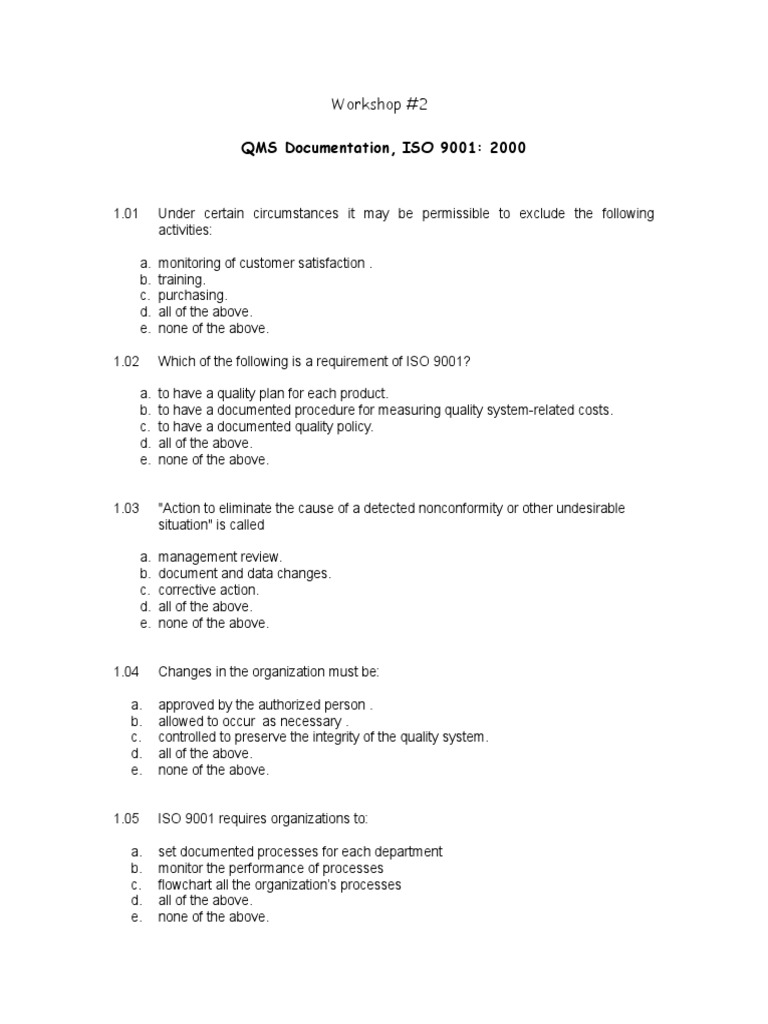 Workshop #2

QMS Documentation, ISO 9001: 2000

1.01 Under certain circumstances it may be permissible to exclude the following activities:

a. monitoring of customer satisfaction .
b. training.
c. purchasing.
d. all of the above.
e. none of the above.

1.02 Which of the following is a requirement of ISO 9001?

a. to have a quality plan for each product.
b. to have a documented procedure for measuring quality system-related costs.
c. to have a documented quality policy.
d. all of the above.
e. none of the above.

1.03 "Action to eliminate the cause of a detected nonconformity or other undesirable situation" is called

a. management review.
b. document and data changes.
c. corrective action.
d. all of the above.
e. none of the above.

1.04 Changes in the organization must be:

a. approved by the authorized person .
b. allowed to occur as necessary .
c. controlled to preserve the integrity of the quality system.
d. all of the above.
e. none of the above.

1.05 ISO 9001 requires organizations to:

a. set documented processes for each department
b. monitor the performance of processes
c. flowchart all the organization's processes
d. all of the above.
e. none of the above.